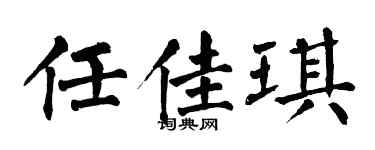 任佳琪

词典网